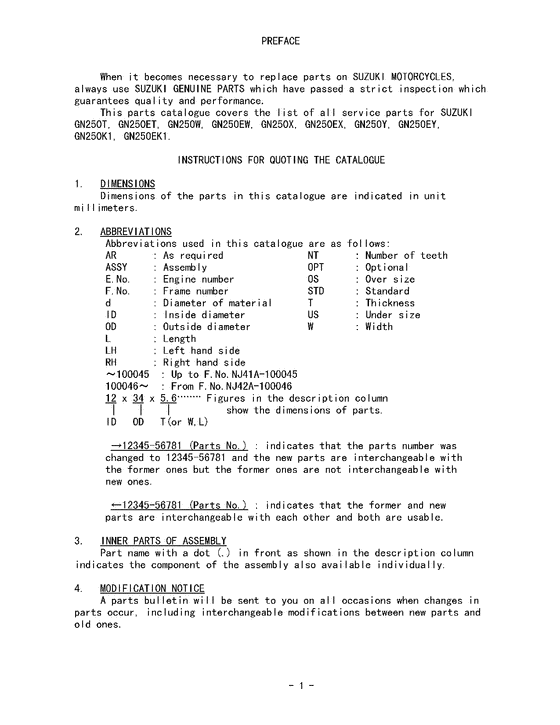 PREFACE

When it becomes necessary to replace parts on SUZUKI MOTORCYCLES, always use SUZUKI GENUINE PARTS which have passed a strict inspection which guarantees quality and performance.

This parts catalogue covers the list of all service parts for SUZUKI GN250T, GN250ET, GN250W, GN250EW, GN250X, GN250EX, GN250Y, GN250EY, GN250K1, GN250EK1.

INSTRUCTIONS FOR QUOTING THE CATALOGUE

1. DIMENSIONS
Dimensions of the parts in this catalogue are indicated in unit millimeters.

2. ABBREVIATIONS
Abbreviations used in this catalogue are as follows:

AR : As required
ASSY : Assembly
E.No. : Engine number
F.No. : Frame number
d : Diameter of material
ID : Inside diameter
OD : Outside diameter
L : Length
LH : Left hand side
RH : Right hand side

NT : Number of teeth
OPT : Optional
OS : Over size
STD : Standard
T : Thickness
US : Under size
W : Width

~100045 : Up to F.No.NJ41A-100045
100046~ : From F.No.NJ42A-100046
12 x 34 x 5.6……… Figures in the description column show the dimensions of parts.
ID OD T(or W,L)

→12345-56781 (Parts No.) : indicates that the parts number was changed to 12345-56781 and the new parts are interchangeable with the former ones but the former ones are not interchangeable with new ones.

←12345-56781 (Parts No.) : indicates that the former and new parts are interchangeable with each other and both are usable.

3. INNER PARTS OF ASSEMBLY
Part name with a dot (.) in front as shown in the description column indicates the component of the assembly also available individually.

4. MODIFICATION NOTICE
A parts bulletin will be sent to you on all occasions when changes in parts occur, including interchangeable modifications between new parts and old ones.

- 1 -